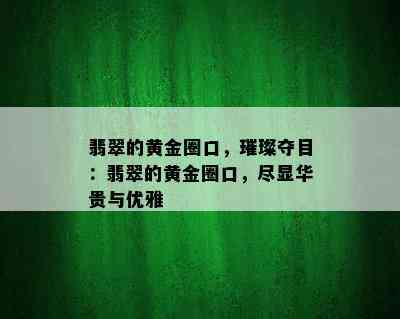 翡翠的黄金圈口，璀璨夺目：翡翠的黄金圈口，尽显华贵与优雅